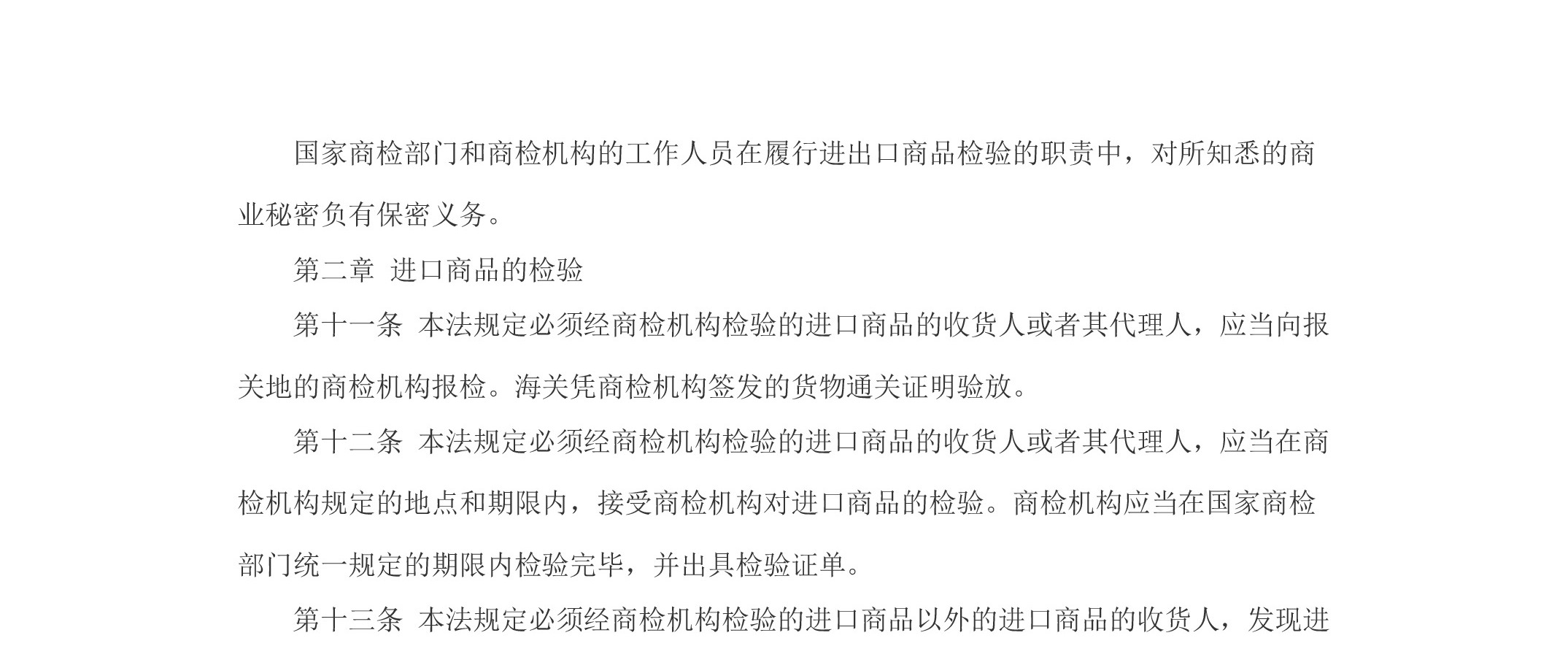 国家商检部门和商检机构的工作人员在履行进出口商品检验的职责中，对所知悉的商业秘密负有保密义务。

第二章 进口商品的检验

第十一条 本法规定必须经商检机构检验的进口商品的收货人或者其代理人，应当向报关地的商检机构报检。海关凭商检机构签发的货物通关证明验放。

第十二条 本法规定必须经商检机构检验的进口商品的收货人或者其代理人，应当在商检机构规定的地点和期限内，接受商检机构对进口商品的检验。商检机构应当在国家商检部门统一规定的期限内检验完毕，并出具检验证单。

第十三条 本法规定必须经商检机构检验的进口商品以外的进口商品的收货人，发现进